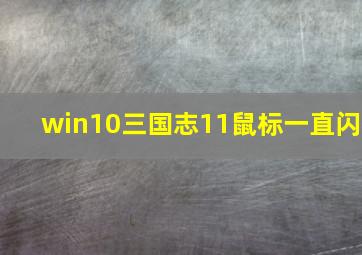 win10三国志11鼠标一直闪